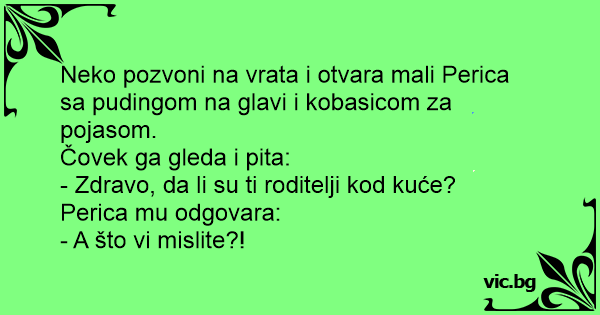 Neko pozvoni na vrata i otvara mali Perica sa pudingom na glavi i kobasicom za pojasom.
Čovek ga gleda i pita:
- Zdravo, da li su ti roditelji kod kuće?
Perica mu odgovara:
- A što vi mislite?!

vic.bg